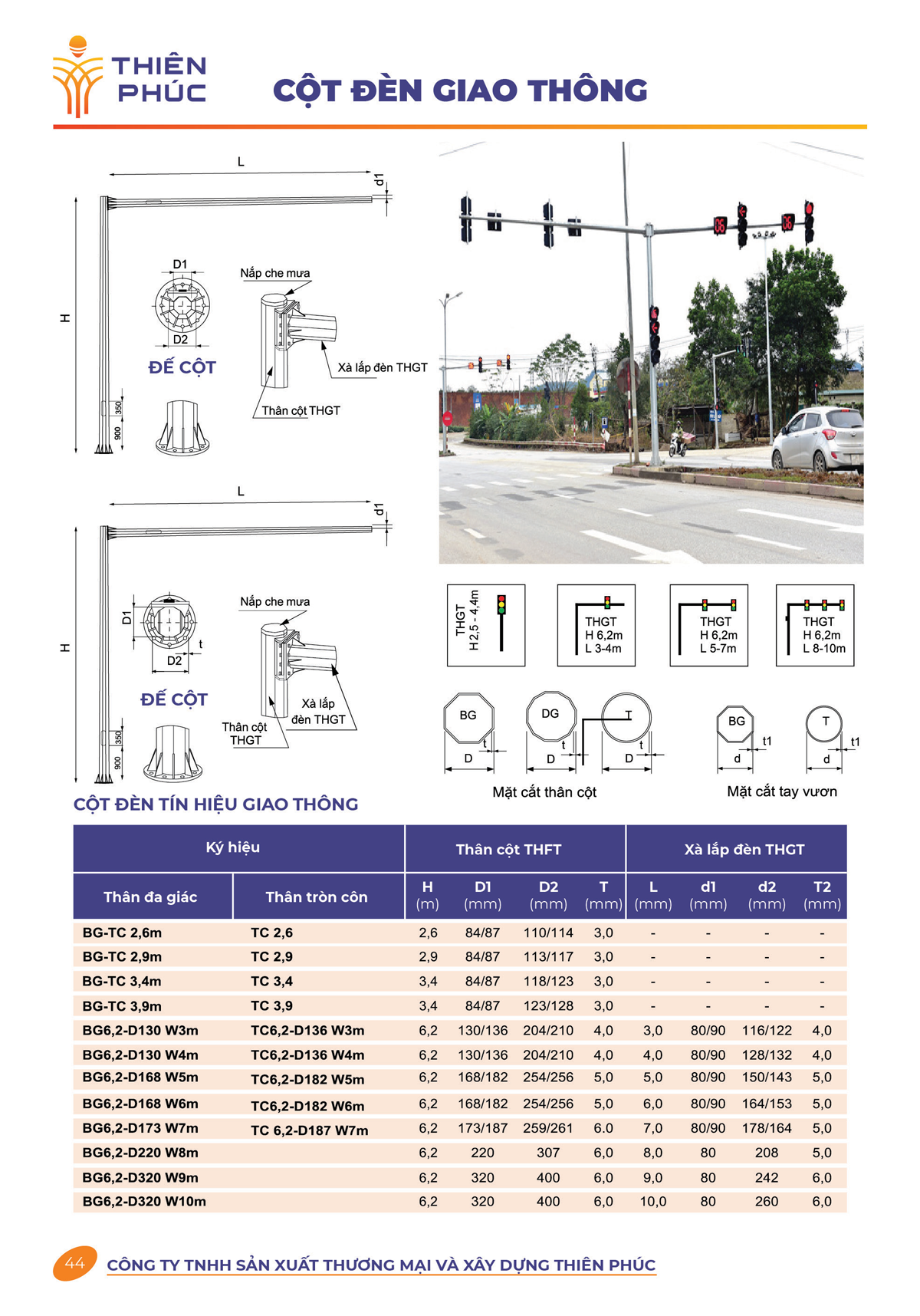 THIÊN PHÚC

CỘT ĐÈN GIAO THÔNG

L
d1
H
D1
D2
ĐẾ CỘT
Nắp che mưa
Xà lắp đèn THGT
Thân cột THGT
350
900

L
d1
H
D1
D2
t
ĐẾ CỘT
Nắp che mưa
Xà lắp đèn THGT
Thân cột THGT
350
900

THGT H 2,5 - 4,4m
THGT H 6,2m L 3-4m
THGT H 6,2m L 5-7m
THGT H 6,2m L 8-10m

BG
t
D
DG
t
D
T
t
D
Mặt cắt thân cột

BG
t1
d
T
t1
d
Mặt cắt tay vươn

CỘT ĐÈN TÍN HIỆU GIAO THÔNG

| Ký hiệu | | Thân cột THFT | | | | Xà lắp đèn THGT | | | |
|---|---|---|---|---|---|---|---|---|---|
| Thân đa giác | Thân tròn côn | H (m) | D1 (mm) | D2 (mm) | T (mm) | L (mm) | d1 (mm) | d2 (mm) | T2 (mm) |
| BG-TC 2,6m | TC 2,6 | 2,6 | 84/87 | 110/114 | 3,0 | - | - | - | - |
| BG-TC 2,9m | TC 2,9 | 2,9 | 84/87 | 113/117 | 3,0 | - | - | - | - |
| BG-TC 3,4m | TC 3,4 | 3,4 | 84/87 | 118/123 | 3,0 | - | - | - | - |
| BG-TC 3,9m | TC 3,9 | 3,4 | 84/87 | 123/128 | 3,0 | - | - | - | - |
| BG6,2-D130 W3m | TC6,2-D136 W3m | 6,2 | 130/136 | 204/210 | 4,0 | 3,0 | 80/90 | 116/122 | 4,0 |
| BG6,2-D130 W4m | TC6,2-D136 W4m | 6,2 | 130/136 | 204/210 | 4,0 | 4,0 | 80/90 | 128/132 | 4,0 |
| BG6,2-D168 W5m | TC6,2-D182 W5m | 6,2 | 168/182 | 254/256 | 5,0 | 5,0 | 80/90 | 150/143 | 5,0 |
| BG6,2-D168 W6m | TC6,2-D182 W6m | 6,2 | 168/182 | 254/256 | 5,0 | 6,0 | 80/90 | 164/153 | 5,0 |
| BG6,2-D173 W7m | TC 6,2-D187 W7m | 6,2 | 173/187 | 259/261 | 6.0 | 7,0 | 80/90 | 178/164 | 5,0 |
| BG6,2-D220 W8m | | 6,2 | 220 | 307 | 6,0 | 8,0 | 80 | 208 | 5,0 |
| BG6,2-D320 W9m | | 6,2 | 320 | 400 | 6,0 | 9,0 | 80 | 242 | 6,0 |
| BG6,2-D320 W10m | | 6,2 | 320 | 400 | 6,0 | 10,0 | 80 | 260 | 6,0 |

44 CÔNG TY TNHH SẢN XUẤT THƯƠNG MẠI VÀ XÂY DỰNG THIÊN PHÚC